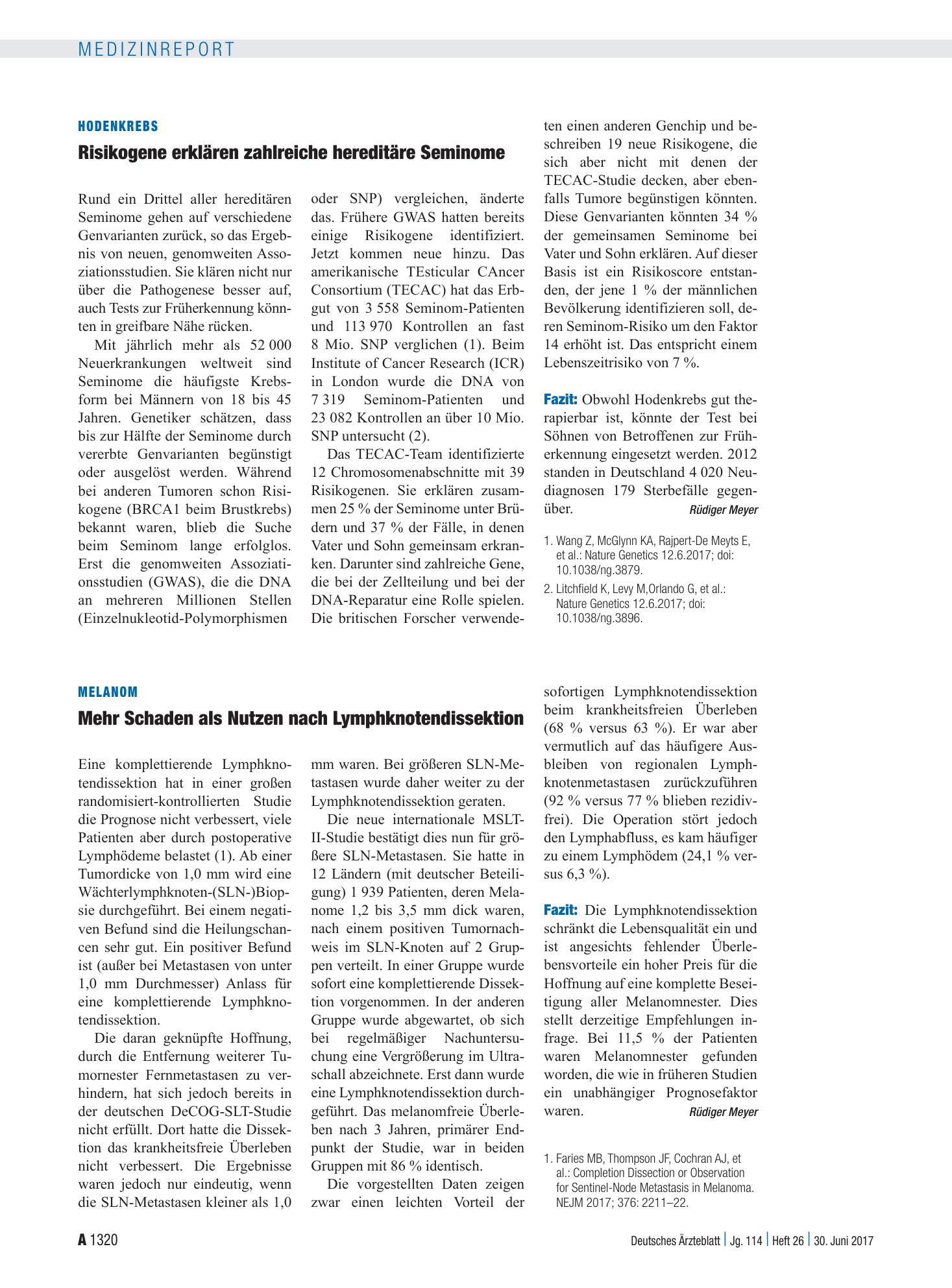 MEDIZINREPORT

HODENKREBS

Risikogene erklären zahlreiche hereditäre Seminome

Rund ein Drittel aller hereditären Seminome gehen auf verschiedene Genvarianten zurück, so das Ergebnis von neuen, genomweiten Assoziationsstudien. Sie klären nicht nur über die Pathogenese besser auf, auch Tests zur Früherkennung könnten in greifbare Nähe rücken.

Mit jährlich mehr als 52 000 Neuerkrankungen weltweit sind Seminome die häufigste Krebsform bei Männern von 18 bis 45 Jahren. Genetiker schätzen, dass bis zur Hälfte der Seminome durch vererbte Genvarianten begünstigt oder ausgelöst werden. Während bei anderen Tumoren schon Risikogene (BRCA1 beim Brustkrebs) bekannt waren, blieb die Suche beim Seminom lange erfolglos. Erst die genomweiten Assoziationsstudien (GWAS), die die DNA an mehreren Millionen Stellen (Einzelnukleotid-Polymorphismen oder SNP) vergleichen, änderte das. Frühere GWAS hatten bereits einige Risikogene identifiziert. Jetzt kommen neue hinzu. Das amerikanische TEsticular CAncer Consortium (TECAC) hat das Erbgut von 3 558 Seminom-Patienten und 113 970 Kontrollen an fast 8 Mio. SNP verglichen (1). Beim Institute of Cancer Research (ICR) in London wurde die DNA von 7 319 Seminom-Patienten und 23 082 Kontrollen an über 10 Mio. SNP untersucht (2).

Das TECAC-Team identifizierte 12 Chromosomenabschnitte mit 39 Risikogenen. Sie erklären zusammen 25 % der Seminome unter Brüdern und 37 % der Fälle, in denen Vater und Sohn gemeinsam erkranken. Darunter sind zahlreiche Gene, die bei der Zellteilung und bei der DNA-Reparatur eine Rolle spielen. Die britischen Forscher verwendeten einen anderen Genchip und beschreiben 19 neue Risikogene, die sich aber nicht mit denen der TECAC-Studie decken, aber ebenfalls Tumore begünstigen könnten. Diese Genvarianten könnten 34 % der gemeinsamen Seminome bei Vater und Sohn erklären. Auf dieser Basis ist ein Risikoscore entstanden, der jene 1 % der männlichen Bevölkerung identifizieren soll, deren Seminom-Risiko um den Faktor 14 erhöht ist. Das entspricht einem Lebenszeitrisiko von 7 %.

Fazit: Obwohl Hodenkrebs gut therapierbar ist, könnte der Test bei Söhnen von Betroffenen zur Früherkennung eingesetzt werden. 2012 standen in Deutschland 4 020 Neudiagnosen 179 Sterbefälle gegenüber. Rüdiger Meyer

1. Wang Z, McGlynn KA, Rajpert-De Meyts E, et al.: Nature Genetics 12.6.2017; doi: 10.1038/ng.3879.
2. Litchfield K, Levy M,Orlando G, et al.: Nature Genetics 12.6.2017; doi: 10.1038/ng.3896.

MELANOM

Mehr Schaden als Nutzen nach Lymphknotendissektion

Eine komplettierende Lymphknotendissektion hat in einer großen randomisiert-kontrollierten Studie die Prognose nicht verbessert, viele Patienten aber durch postoperative Lymphödeme belastet (1). Ab einer Tumordicke von 1,0 mm wird eine Wächterlymphknoten-(SLN-)Biopsie durchgeführt. Bei einem negativen Befund sind die Heilungschancen sehr gut. Ein positiver Befund ist (außer bei Metastasen von unter 1,0 mm Durchmesser) Anlass für eine komplettierende Lymphknotendissektion.

Die daran geknüpfte Hoffnung, durch die Entfernung weiterer Tumornester Fernmetastasen zu verhindern, hat sich jedoch bereits in der deutschen DeCOG-SLT-Studie nicht erfüllt. Dort hatte die Dissektion das krankheitsfreie Überleben nicht verbessert. Die Ergebnisse waren jedoch nur eindeutig, wenn die SLN-Metastasen kleiner als 1,0 mm waren. Bei größeren SLN-Metastasen wurde daher weiter zu der Lymphknotendissektion geraten.

Die neue internationale MSLT-II-Studie bestätigt dies nun für größere SLN-Metastasen. Sie hatte in 12 Ländern (mit deutscher Beteiligung) 1 939 Patienten, deren Melanome 1,2 bis 3,5 mm dick waren, nach einem positiven Tumornachweis im SLN-Knoten auf 2 Gruppen verteilt. In einer Gruppe wurde sofort eine komplettierende Dissektion vorgenommen. In der anderen Gruppe wurde abgewartet, ob sich bei regelmäßiger Nachuntersuchung eine Vergrößerung im Ultraschall abzeichnete. Erst dann wurde eine Lymphknotendissektion durchgeführt. Das melanomfreie Überleben nach 3 Jahren, primärer Endpunkt der Studie, war in beiden Gruppen mit 86 % identisch.

Die vorgestellten Daten zeigen zwar einen leichten Vorteil der sofortigen Lymphknotendissektion beim krankheitsfreien Überleben (68 % versus 63 %). Er war aber vermutlich auf das häufigere Ausbleiben von regionalen Lymphknotenmetastasen zurückzuführen (92 % versus 77 % blieben rezidivfrei). Die Operation stört jedoch den Lymphabfluss, es kam häufiger zu einem Lymphödem (24,1 % versus 6,3 %).

Fazit: Die Lymphknotendissektion schränkt die Lebensqualität ein und ist angesichts fehlender Überlebensvorteile ein hoher Preis für die Hoffnung auf eine komplette Beseitigung aller Melanomnester. Dies stellt derzeitige Empfehlungen infrage. Bei 11,5 % der Patienten waren Melanomnester gefunden worden, die wie in früheren Studien ein unabhängiger Prognosefaktor waren. Rüdiger Meyer

1. Faries MB, Thompson JF, Cochran AJ, et al.: Completion Dissection or Observation for Sentinel-Node Metastasis in Melanoma. NEJM 2017; 376: 2211–22.

A 1320

Deutsches Ärzteblatt | Jg. 114 | Heft 26 | 30. Juni 2017